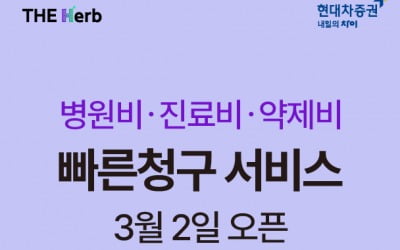 THE Herb

현대차증권
내일의 차이

병원비·진료비·약제비
빠른청구 서비스
3월 2일 오픈